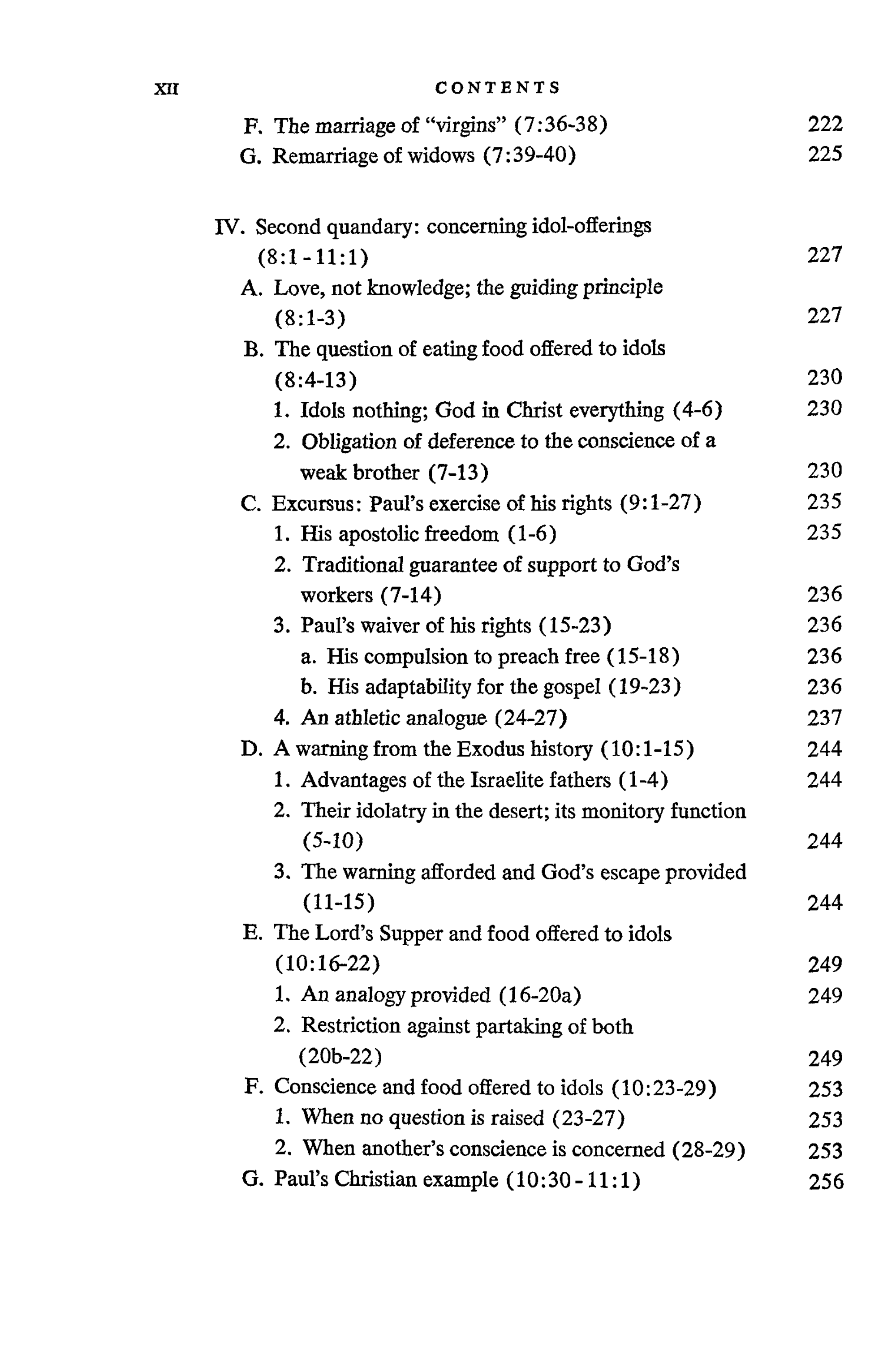 XII CONTENTS

F. The marriage of "virgins" (7:36-38) 222
G. Remarriage of widows (7:39-40) 225

IV. Second quandary: concerning idol-offerings (8:1 - 11:1) 227
A. Love, not knowledge; the guiding principle (8:1-3) 227
B. The question of eating food offered to idols (8:4-13) 230
1. Idols nothing; God in Christ everything (4-6) 230
2. Obligation of deference to the conscience of a weak brother (7-13) 230
C. Excursus: Paul's exercise of his rights (9:1-27) 235
1. His apostolic freedom (1-6) 235
2. Traditional guarantee of support to God's workers (7-14) 236
3. Paul's waiver of his rights (15-23) 236
a. His compulsion to preach free (15-18) 236
b. His adaptability for the gospel (19-23) 236
4. An athletic analogue (24-27) 237
D. A warning from the Exodus history (10:1-15) 244
1. Advantages of the Israelite fathers (1-4) 244
2. Their idolatry in the desert; its monitory function (5-10) 244
3. The warning afforded and God's escape provided (11-15) 244
E. The Lord's Supper and food offered to idols (10:16-22) 249
1. An analogy provided (16-20a) 249
2. Restriction against partaking of both (20b-22) 249
F. Conscience and food offered to idols (10:23-29) 253
1. When no question is raised (23-27) 253
2. When another's conscience is concerned (28-29) 253
G. Paul's Christian example (10:30 - 11:1) 256